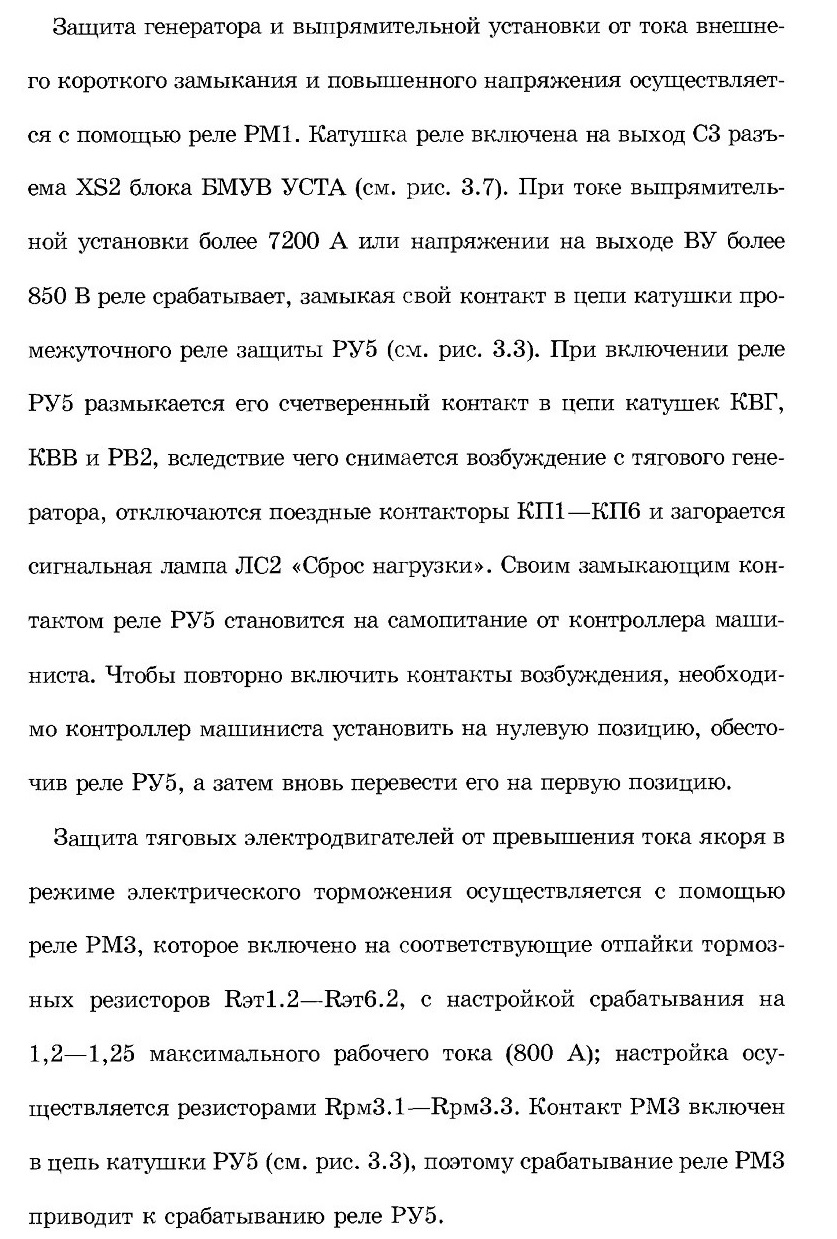 Защита генератора и выпрямительной установки от тока внешнего короткого замыкания и повышенного напряжения осуществляется с помощью реле РМ1. Катушка реле включена на выход С3 разъема XS2 блока БМУВ УСТА (см. рис. 3.7). При токе выпрямительной установки более 7200 А или напряжении на выходе ВУ более 850 В реле срабатывает, замыкая свой контакт в цепи катушки промежуточного реле защиты РУ5 (см. рис. 3.3). При включении реле РУ5 размыкается его счетверенный контакт в цепи катушек КВГ, КВВ и РВ2, вследствие чего снимается возбуждение с тягового генератора, отключаются поездные контакторы КП1—КП6 и загорается сигнальная лампа ЛС2 «Сброс нагрузки». Своим замыкающим контактом реле РУ5 становится на самопитание от контроллера машиниста. Чтобы повторно включить контакты возбуждения, необходимо контроллер машиниста установить на нулевую позицию, обесточив реле РУ5, а затем вновь перевести его на первую позицию.

Защита тяговых электродвигателей от превышения тока якоря в режиме электрического торможения осуществляется с помощью реле РМ3, которое включено на соответствующие отпайки тормозных резисторов Rэт1.2—Rэт6.2, с настройкой срабатывания на 1,2—1,25 максимального рабочего тока (800 А); настройка осуществляется резисторами Rрм3.1—Rрм3.3. Контакт РМ3 включен в цепь катушки РУ5 (см. рис. 3.3), поэтому срабатывание реле РМ3 приводит к срабатыванию реле РУ5.